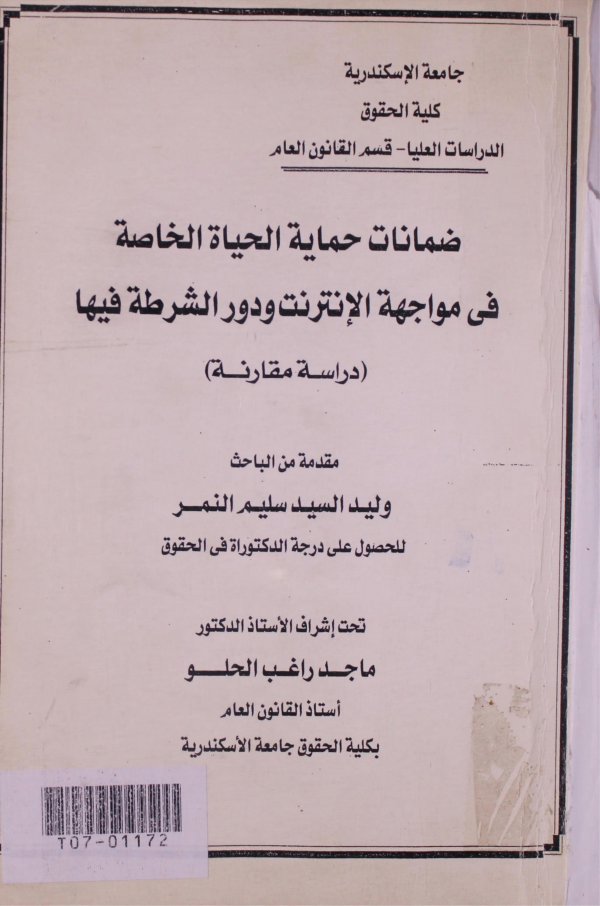 جامعة الإسكندرية
كلية الحقوق
الدراسات العليا - قسم القانون العام

ضمانات حماية الحياة الخاصة
فى مواجهة الإنترنت ودور الشرطة فيها
(دراسة مقارنة)

مقدمة من الباحث
وليد السيد سليم النمر
للحصول على درجة الدكتوراة فى الحقوق

تحت إشراف الأستاذ الدكتور
ماجد راغب الحلو
أستاذ القانون العام
بكلية الحقوق جامعة الأسكندرية

T07-01172